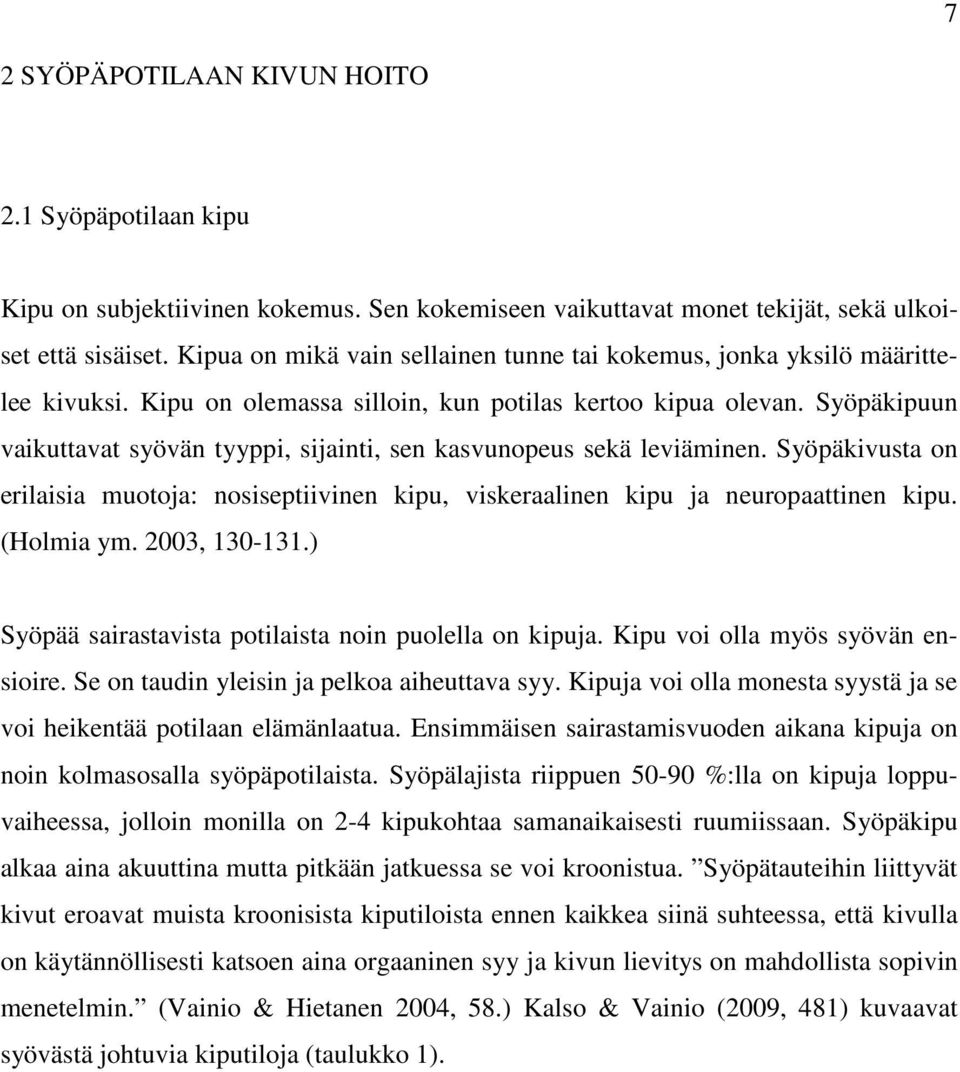 7

2 SYÖPÄPOTILAAN KIVUN HOITO

2.1 Syöpäpotilaan kipu

Kipu on subjektiivinen kokemus. Sen kokemiseen vaikuttavat monet tekijät, sekä ulkoiset että sisäiset. Kipua on mikä vain sellainen tunne tai kokemus, jonka yksilö määrittelee kivuksi. Kipu on olemassa silloin, kun potilas kertoo kipua olevan. Syöpäkipuun vaikuttavat syövän tyyppi, sijainti, sen kasvunopeus sekä leviäminen. Syöpäkivusta on erilaisia muotoja: nosiseptiivinen kipu, viskeraalinen kipu ja neuropaattinen kipu. (Holmia ym. 2003, 130-131.)

Syöpää sairastavista potilaista noin puolella on kipuja. Kipu voi olla myös syövän ensioire. Se on taudin yleisin ja pelkoa aiheuttava syy. Kipuja voi olla monesta syystä ja se voi heikentää potilaan elämänlaatua. Ensimmäisen sairastamisvuoden aikana kipuja on noin kolmasosalla syöpäpotilaista. Syöpälajista riippuen 50-90 %:lla on kipuja loppuvaiheessa, jolloin monilla on 2-4 kipukohtaa samanaikaisesti ruumiissaan. Syöpäkipu alkaa aina akuuttina mutta pitkään jatkuessa se voi kroonistua. ”Syöpätauteihin liittyvät kivut eroavat muista kroonisista kiputiloista ennen kaikkea siinä suhteessa, että kivulla on käytännöllisesti katsoen aina orgaaninen syy ja kivun lievitys on mahdollista sopivin menetelmin.” (Vainio & Hietanen 2004, 58.) Kalso & Vainio (2009, 481) kuvaavat syövästä johtuvia kiputiloja (taulukko 1).